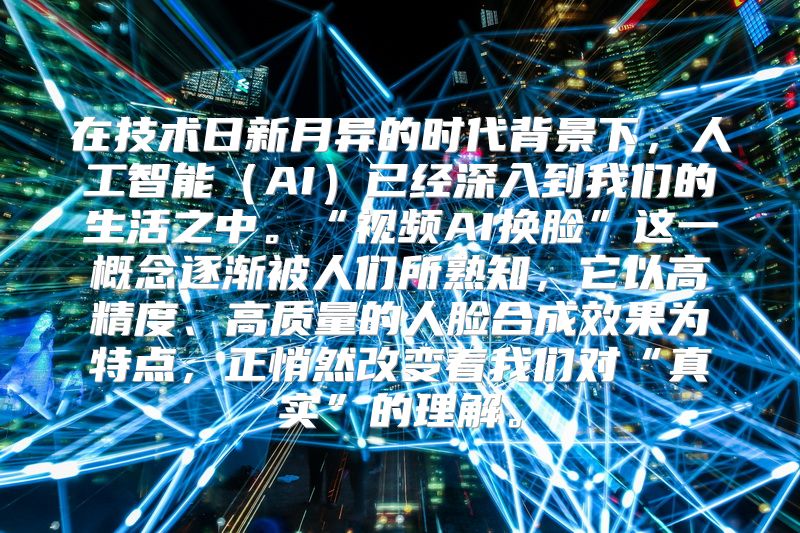 在技术日新月异的时代背景下，人工智能（AI）已经深入到我们的生活之中。“视频AI换脸”这一概念逐渐被人们所熟知，它以高精度、高质量的人脸合成效果为特点，正悄然改变着我们对“真实”的理解。